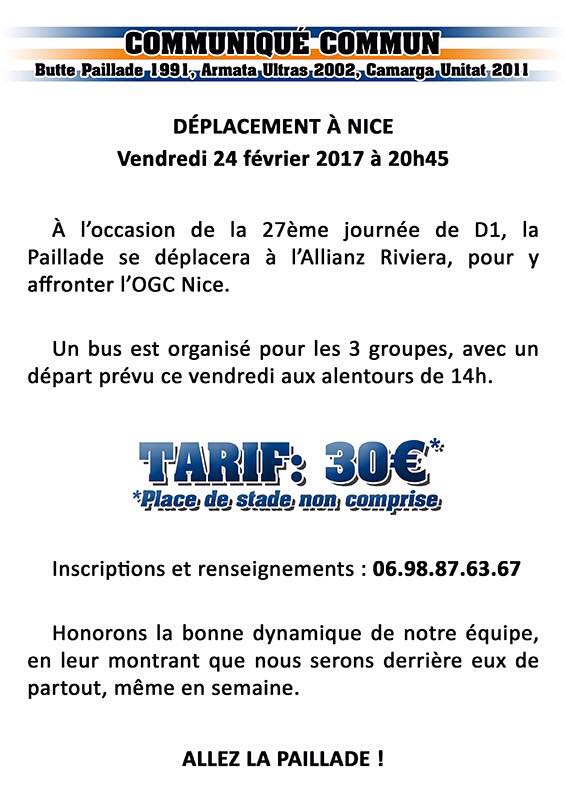 COMMUNIQUÉ COMMUN
Butte Paillade 1991, Armata Ultras 2002, Camarga Unitat 2011

DÉPLACEMENT À NICE
Vendredi 24 février 2017 à 20h45

À l'occasion de la 27ème journée de D1, la Paillade se déplacera à l'Allianz Riviera, pour y affronter l'OGC Nice.

Un bus est organisé pour les 3 groupes, avec un départ prévu ce vendredi aux alentours de 14h.

TARIF: 30€*
*Place de stade non comprise

Inscriptions et renseignements : 06.98.87.63.67

Honorons la bonne dynamique de notre équipe, en leur montrant que nous serons derrière eux de partout, même en semaine.

ALLEZ LA PAILLADE !